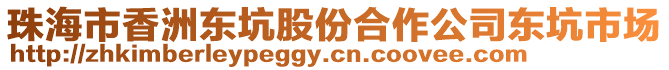 珠海市香洲东坑股份合作公司东坑市场
http://zhkimberleypeggy.cn.coovee.com